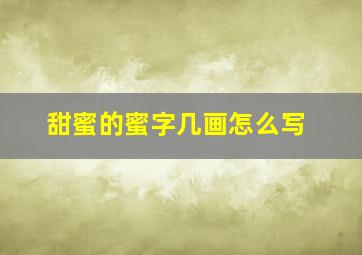 甜蜜的蜜字几画怎么写